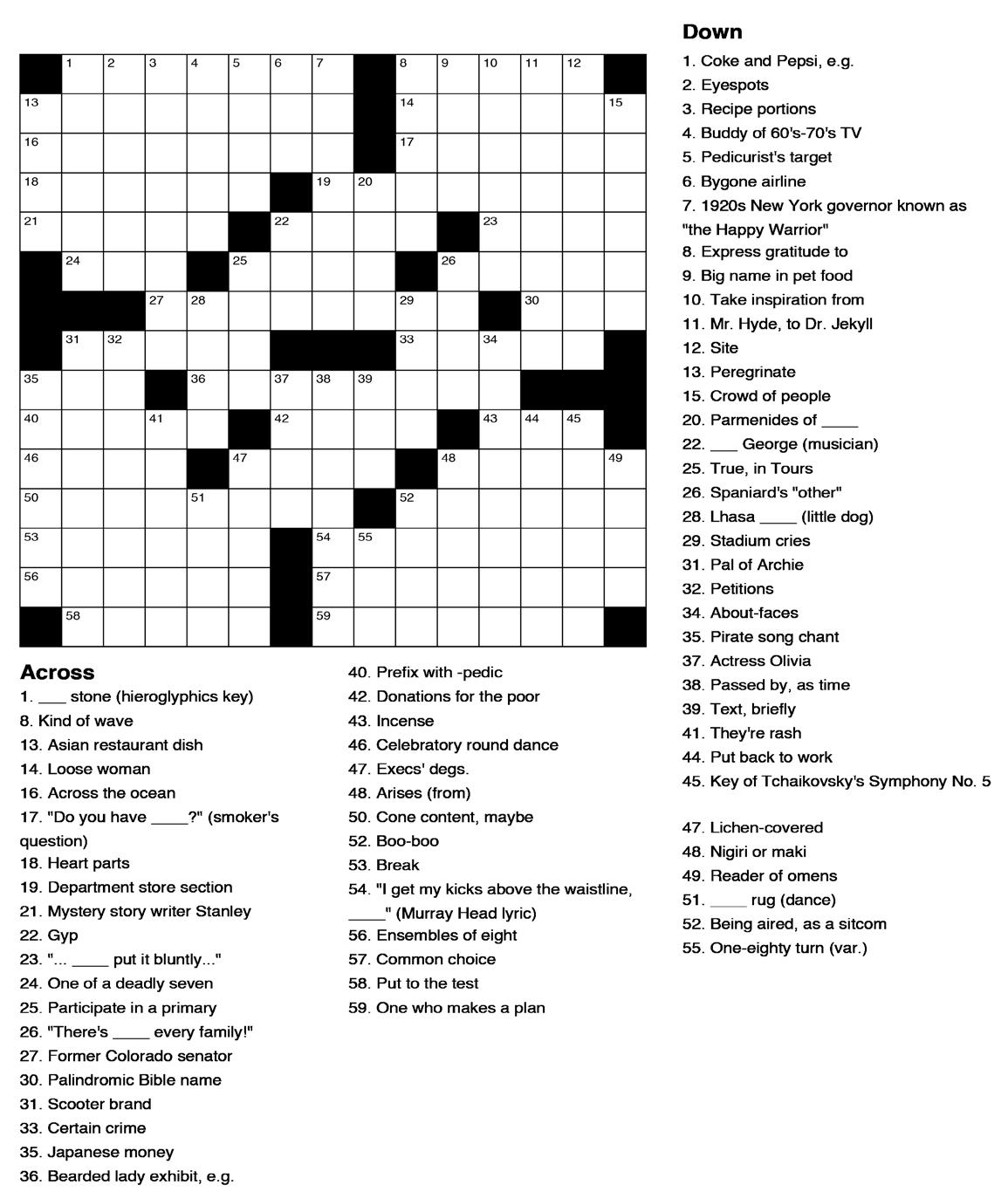 1 2 3 4 5 6 7 8 9 10 11 12 13 14 15 16 17 18 19 20 21 22 23 24 25 26 27 28 29 30 31 32 33 34 35 36 37 38 39 40 41 42 43 44 45 46 47 48 49 50 51 52 53 54 55 56 57 58 59

Across
1. ___ stone (hieroglyphics key)
8. Kind of wave
13. Asian restaurant dish
14. Loose woman
16. Across the ocean
17. "Do you have ____?" (smoker's question)
18. Heart parts
19. Department store section
21. Mystery story writer Stanley
22. Gyp
23. "... ____ put it bluntly..."
24. One of a deadly seven
25. Participate in a primary
26. "There's ____ every family!"
27. Former Colorado senator
30. Palindromic Bible name
31. Scooter brand
33. Certain crime
35. Japanese money
36. Bearded lady exhibit, e.g.
40. Prefix with -pedic
42. Donations for the poor
43. Incense
46. Celebratory round dance
47. Execs' degs.
48. Arises (from)
50. Cone content, maybe
52. Boo-boo
53. Break
54. "I get my kicks above the waistline, ____" (Murray Head lyric)
56. Ensembles of eight
57. Common choice
58. Put to the test
59. One who makes a plan

Down
1. Coke and Pepsi, e.g.
2. Eyespots
3. Recipe portions
4. Buddy of 60's-70's TV
5. Pedicurist's target
6. Bygone airline
7. 1920s New York governor known as "the Happy Warrior"
8. Express gratitude to
9. Big name in pet food
10. Take inspiration from
11. Mr. Hyde, to Dr. Jekyll
12. Site
13. Peregrinate
15. Crowd of people
20. Parmenides of ____
22. ___ George (musician)
25. True, in Tours
26. Spaniard's "other"
28. Lhasa ____ (little dog)
29. Stadium cries
31. Pal of Archie
32. Petitions
34. About-faces
35. Pirate song chant
37. Actress Olivia
38. Passed by, as time
39. Text, briefly
41. They're rash
44. Put back to work
45. Key of Tchaikovsky's Symphony No. 5
47. Lichen-covered
48. Nigiri or maki
49. Reader of omens
51. ____ rug (dance)
52. Being aired, as a sitcom
55. One-eighty turn (var.)